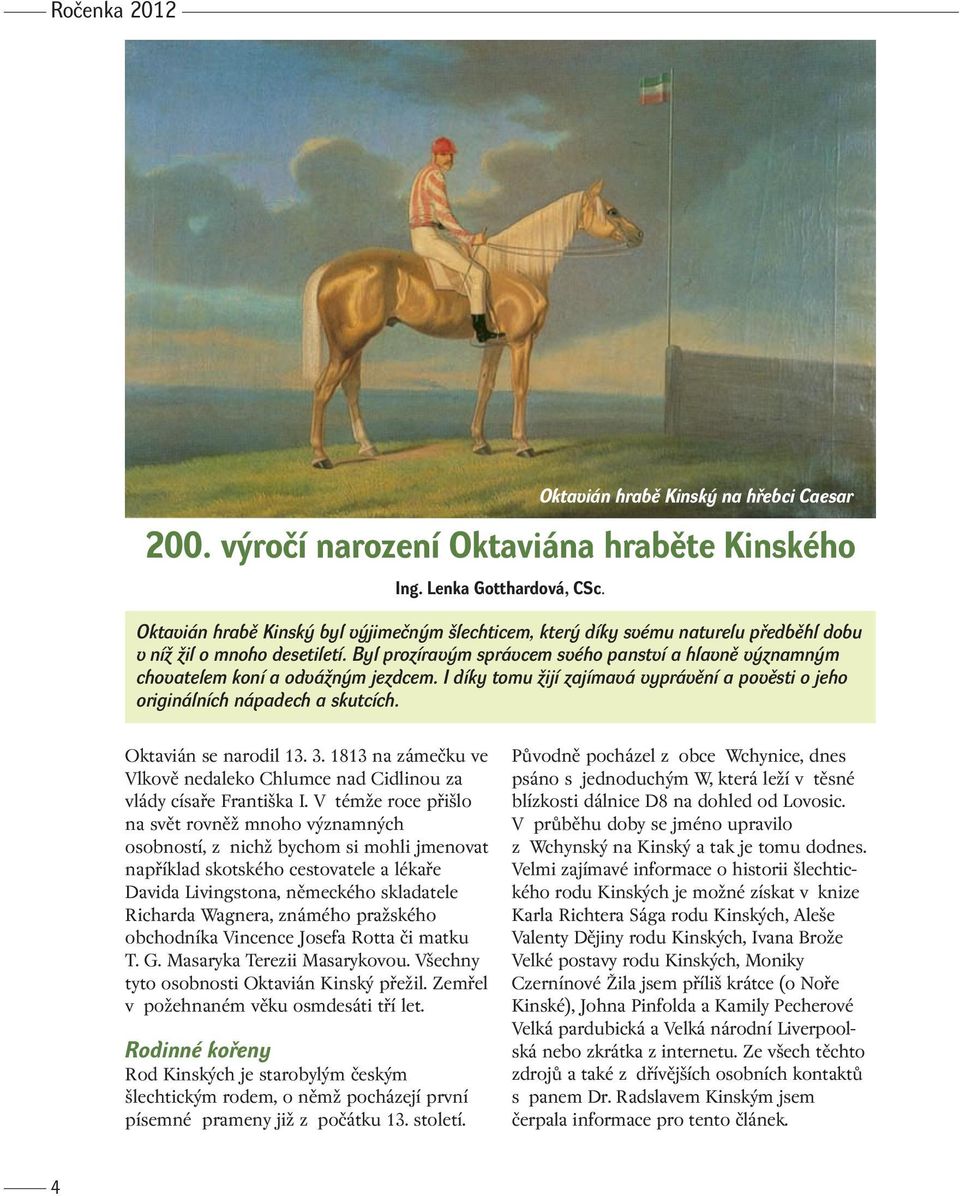 Ročenka 2012

Oktavián hrabě Kinský na hřebci Caesar

200. výročí narození Oktaviána hraběte Kinského

Ing. Lenka Gotthardová, CSc.

Oktavián hrabě Kinský byl výjimečným šlechticem, který díky svému naturelu předběhl dobu v níž žil o mnoho desetiletí. Byl prozíravým správcem svého panství a hlavně významným chovatelem koní a odvážným jezdcem. I díky tomu žijí zajímavá vyprávění a pověsti o jeho originálních nápadech a skutcích.

Oktavián se narodil 13. 3. 1813 na zámečku ve Vlkově nedaleko Chlumce nad Cidlinou za vlády císaře Františka I. V témže roce přišlo na svět rovněž mnoho významných osobností, z nichž bychom si mohli jmenovat například skotského cestovatele a lékaře Davida Livingstona, německého skladatele Richarda Wagnera, známého pražského obchodníka Vincence Josefa Rotta či matku T. G. Masaryka Terezii Masarykovou. Všechny tyto osobnosti Oktavián Kinský přežil. Zemřel v požehnaném věku osmdesáti tří let.

Rodinné kořeny

Rod Kinských je starobylým českým šlechtickým rodem, o němž pocházejí první písemné prameny již z počátku 13. století.

Původně pocházel z obce Wchynice, dnes psáno s jednoduchým W, která leží v těsné blízkosti dálnice D8 na dohled od Lovosic. V průběhu doby se jméno upravilo z Wchynský na Kinský a tak je tomu dodnes. Velmi zajímavé informace o historii šlechtického rodu Kinských je možné získat v knize Karla Richtera Sága rodu Kinských, Aleše Valenty Dějiny rodu Kinských, Ivana Brože Velké postavy rodu Kinských, Moniky Czernínové Žila jsem příliš krátce (o Noře Kinské), Johna Pinfolda a Kamily Pecherové Velká pardubická a Velká národní Liverpoolská nebo zkrátka z internetu. Ze všech těchto zdrojů a také z dřívějších osobních kontaktů s panem Dr. Radslavem Kinským jsem čerpala informace pro tento článek.

4